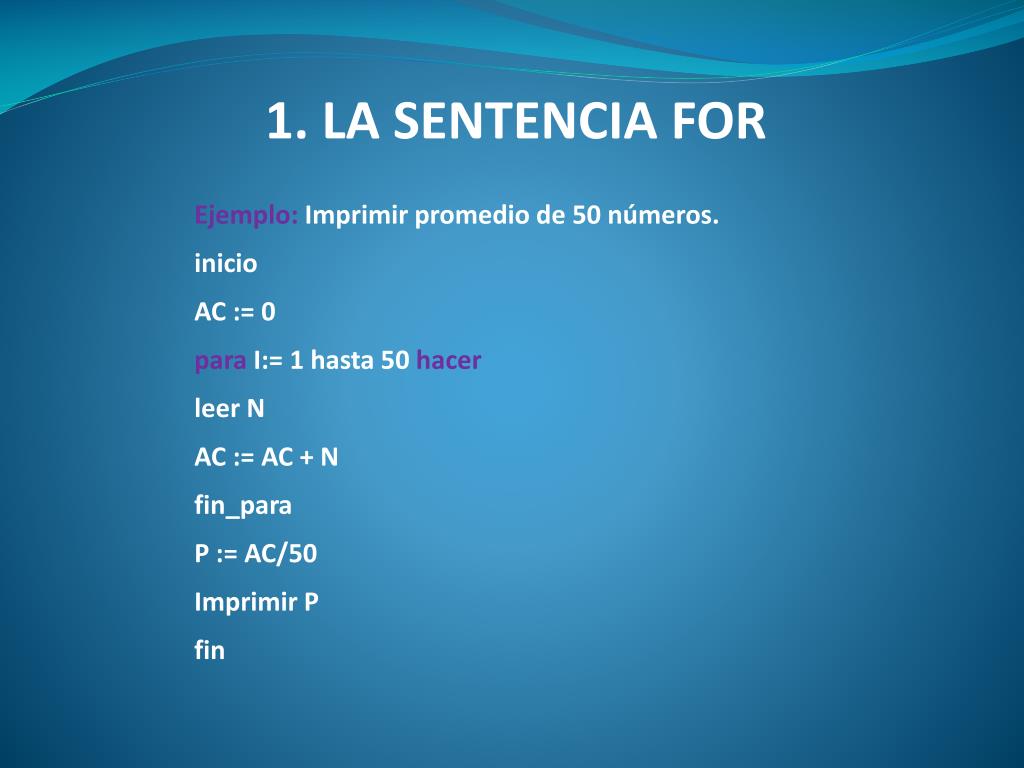 1. LA SENTENCIA FOR

Ejemplo: Imprimir promedio de 50 números.

inicio

AC := 0

para I:= 1 hasta 50 hacer

leer N

AC := AC + N

fin_para

P := AC/50

Imprimir P

fin